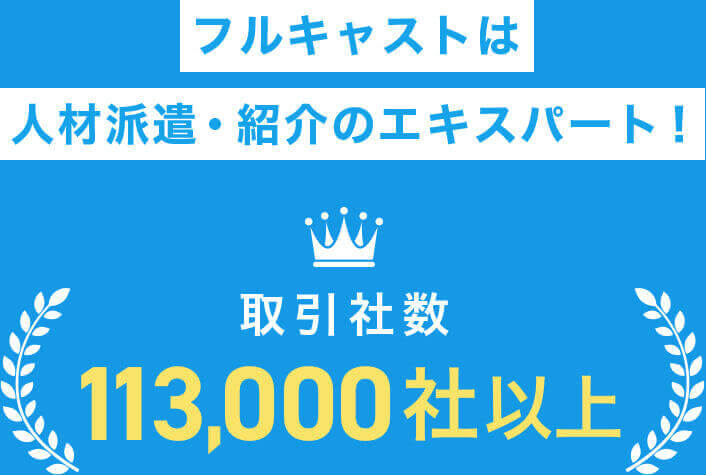 フルキャストは

人材派遣・紹介のエキスパート！

取引社数

113,000社以上